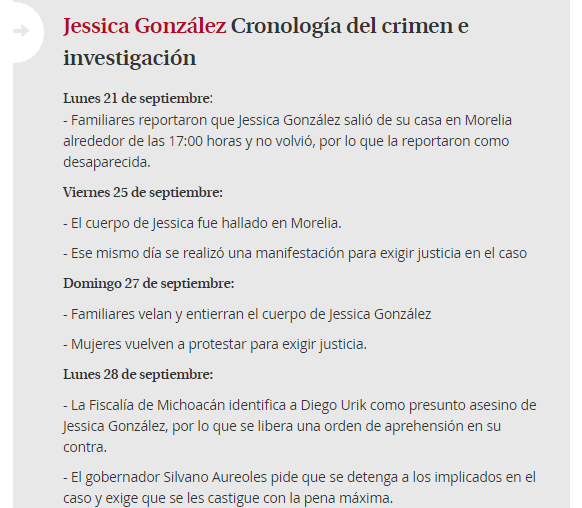 Jessica González Cronología del crimen e investigación

Lunes 21 de septiembre:
- Familiares reportaron que Jessica González salió de su casa en Morelia alrededor de las 17:00 horas y no volvió, por lo que la reportaron como desaparecida.

Viernes 25 de septiembre:

- El cuerpo de Jessica fue hallado en Morelia.

- Ese mismo día se realizó una manifestación para exigir justicia en el caso

Domingo 27 de septiembre:

- Familiares velan y entierran el cuerpo de Jessica González

- Mujeres vuelven a protestar para exigir justicia.

Lunes 28 de septiembre:

- La Fiscalía de Michoacán identifica a Diego Urik como presunto asesino de Jessica González, por lo que se libera una orden de aprehensión en su contra.

- El gobernador Silvano Aureoles pide que se detenga a los implicados en el caso y exige que se les castigue con la pena máxima.